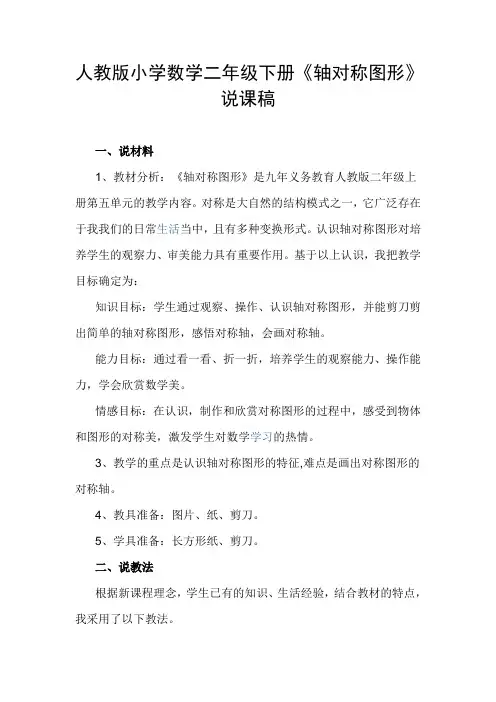 人教版小学数学二年级下册《轴对称图形》说课稿

一、说材料

1、教材分析：《轴对称图形》是九年义务教育人教版二年级上册第五单元的教学内容。对称是大自然的结构模式之一，它广泛存在于我我们的日常生活当中，且有多种变换形式。认识轴对称图形对培养学生的观察力、审美能力具有重要作用。基于以上认识，我把教学目标确定为：

知识目标：学生通过观察、操作、认识轴对称图形，并能剪刀剪出简单的轴对称图形，感悟对称轴，会画对称轴。

能力目标：通过看一看、折一折，培养学生的观察能力、操作能力，学会欣赏数学美。

情感目标：在认识，制作和欣赏对称图形的过程中，感受到物体和图形的对称美，激发学生对数学学习的热情。

3、教学的重点是认识轴对称图形的特征,难点是画出对称图形的对称轴。

4、教具准备：图片、纸、剪刀。

5、学具准备：长方形纸、剪刀。

二、说教法

根据新课程理念，学生已有的知识、生活经验，结合教材的特点，我采用了以下教法。